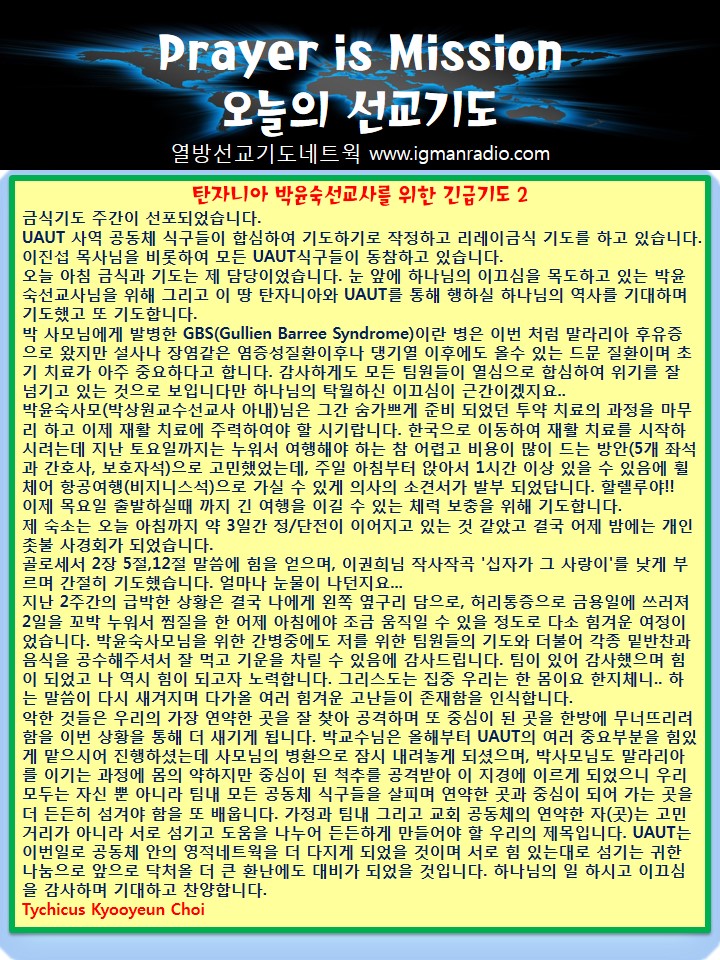 Prayer is Mission
오늘의 선교기도

열방선교기도네트웍 www.igmanradio.com

탄자니아 박윤숙선교사를 위한 긴급기도 2

금식기도 주간이 선포되었습니다.
UAUT 사역 공동체 식구들이 합심하여 기도하기로 작정하고 리레이금식 기도를 하고 있습니다. 이진섭 목사님을 비롯하여 모든 UAUT식구들이 동참하고 있습니다.
오늘 아침 금식과 기도는 제 담당이었습니다. 눈 앞에 하나님의 이끄심을 목도하고 있는 박윤숙선교사님을 위해 그리고 이 땅 탄자니아와 UAUT를 통해 행하실 하나님의 역사를 기대하며 기도했고 또 기도합니다.
박 사모님에게 발병한 GBS(Gullien Barree Syndrome)이란 병은 이번 처럼 말라리아 후유증으로 왔지만 설사나 장염같은 염증성질환이후나 댕기열 이후에도 올수 있는 드문 질환이며 초기 치료가 아주 중요하다고 합니다. 감사하게도 모든 팀원들이 열심으로 합심하여 위기를 잘 넘기고 있는 것으로 보입니다만 하나님의 탁월하신 이끄심이 근간이겠지요..
박윤숙사모(박상원교수선교사 아내)님은 그간 숨가쁘게 준비 되었던 투약 치료의 과정을 마무리 하고 이제 재활 치료에 주력하여야 할 시기랍니다. 한국으로 이동하여 재활 치료를 시작하시려는데 지난 토요일까지는 누워서 여행해야 하는 참 어렵고 비용이 많이 드는 방안(5개 좌석과 간호사, 보호자석)으로 고민했었는데, 주일 아침부터 앉아서 1시간 이상 있을 수 있음에 휠체어 항공여행(비지니스석)으로 가실 수 있게 의사의 소견서가 발부 되었답니다. 할렐루야!!
이제 목요일 출발하실때 까지 긴 여행을 이길 수 있는 체력 보충을 위해 기도합니다.
제 숙소는 오늘 아침까지 약 3일간 정/단전이 이어지고 있는 것 같았고 결국 어제 밤에는 개인 촛불 사경회가 되었습니다.
골로세서 2장 5절,12절 말씀에 힘을 얻으며, 이권희님 작사작곡 '십자가 그 사랑이'를 낮게 부르며 간절히 기도했습니다. 얼마나 눈물이 나던지요...
지난 2주간의 급박한 상황은 결국 나에게 왼쪽 옆구리 담으로, 허리통증으로 금용일에 쓰러져 2일을 꼬박 누워서 찜질을 한 어제 아침에야 조금 움직일 수 있을 정도로 다소 힘겨운 여정이었습니다. 박윤숙사모님을 위한 간병중에도 저를 위한 팀원들의 기도와 더불어 각종 밑반찬과 음식을 공수해주셔서 잘 먹고 기운을 차릴 수 있음에 감사드립니다. 팀이 있어 감사했으며 힘이 되었고 나 역시 힘이 되고자 노력합니다. 그리스도는 집중 우리는 한 몸이요 한지체니.. 하는 말씀이 다시 새겨지며 다가올 여러 힘겨운 고난들이 존재함을 인식합니다.
악한 것들은 우리의 가장 연약한 곳을 잘 찾아 공격하며 또 중심이 된 곳을 한방에 무너뜨리려 함을 이번 상황을 통해 더 새기게 됩니다. 박교수님은 올해부터 UAUT의 여러 중요부분을 힘있게 맡으시어 진행하셨는데 사모님의 병환으로 잠시 내려놓게 되셨으며, 박사모님도 말라리아를 이기는 과정에 몸의 약하지만 중심이 된 척추를 공격받아 이 지경에 이르게 되었으니 우리 모두는 자신 뿐 아니라 팀내 모든 공동체 식구들을 살피며 연약한 곳과 중심이 되어 가는 곳을 더 든든히 섬겨야 함을 또 배웁니다. 가정과 팀내 그리고 교회 공동체의 연약한 자(곳)는 고민거리가 아니라 서로 섬기고 도움을 나누어 든든하게 만들어야 할 우리의 제목입니다. UAUT는 이번일로 공동체 안의 영적네트웍을 더 다지게 되었을 것이며 서로 힘 있는대로 섬기는 귀한 나눔으로 앞으로 닥쳐올 더 큰 환난에도 대비가 되었을 것입니다. 하나님의 일 하시고 이끄심을 감사하며 기대하고 찬양합니다.
Tychicus Kyooyeun Choi